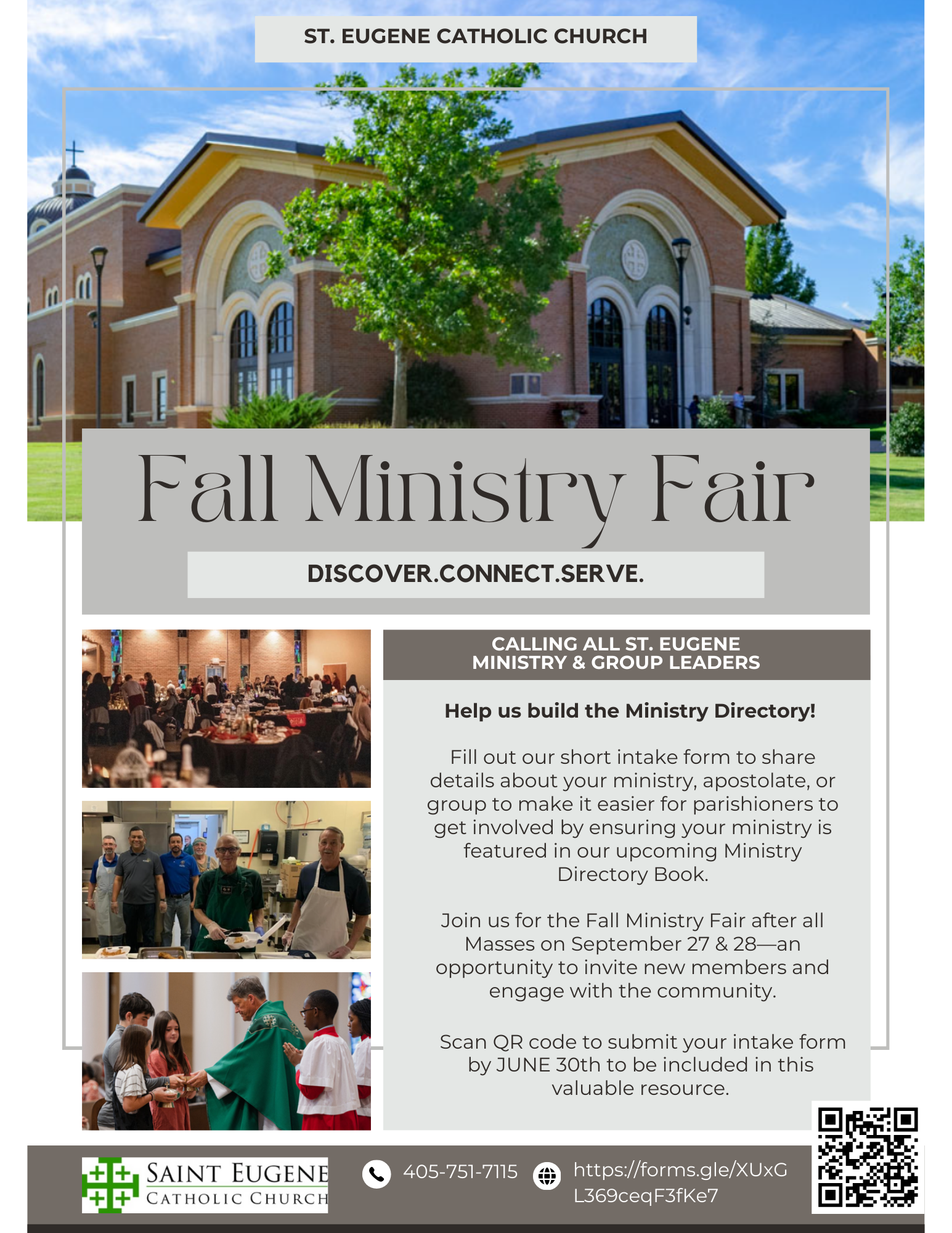 ST. EUGENE CATHOLIC CHURCH

Fall Ministry Fair

DISCOVER.CONNECT.SERVE.

CALLING ALL ST. EUGENE MINISTRY & GROUP LEADERS

Help us build the Ministry Directory!

Fill out our short intake form to share details about your ministry, apostolate, or group to make it easier for parishioners to get involved by ensuring your ministry is featured in our upcoming Ministry Directory Book.

Join us for the Fall Ministry Fair after all Masses on September 27 & 28—an opportunity to invite new members and engage with the community.

Scan QR code to submit your intake form by JUNE 30th to be included in this valuable resource.

SAINT EUGENE CATHOLIC CHURCH

405-751-7115

https://forms.gle/XUxGL369ceqF3fKe7